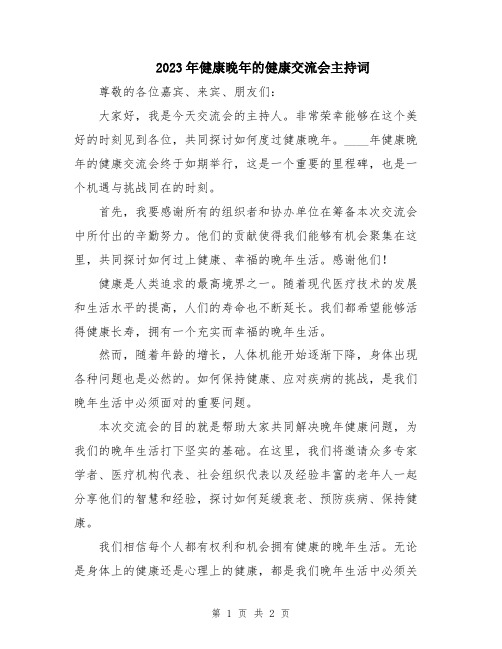 2023年健康晚年的健康交流会主持词

尊敬的各位嘉宾、来宾、朋友们：

大家好，我是今天交流会的主持人。非常荣幸能够在这个美好的时刻见到各位，共同探讨如何度过健康晚年。____年健康晚年的健康交流会终于如期举行，这是一个重要的里程碑，也是一个机遇与挑战同在的时刻。

首先，我要感谢所有的组织者和协办单位在筹备本次交流会中所付出的辛勤努力。他们的贡献使得我们能够有机会聚集在这里，共同探讨如何过上健康、幸福的晚年生活。感谢他们！

健康是人类追求的最高境界之一。随着现代医疗技术的发展和生活水平的提高，人们的寿命也不断延长。我们都希望能够活得健康长寿，拥有一个充实而幸福的晚年生活。

然而，随着年龄的增长，人体机能开始逐渐下降，身体出现各种问题也是必然的。如何保持健康、应对疾病的挑战，是我们晚年生活中必须面对的重要问题。

本次交流会的目的就是帮助大家共同解决晚年健康问题，为我们的晚年生活打下坚实的基础。在这里，我们将邀请众多专家学者、医疗机构代表、社会组织代表以及经验丰富的老年人一起分享他们的智慧和经验，探讨如何延缓衰老、预防疾病、保持健康。

我们相信每个人都有权利和机会拥有健康的晚年生活。无论是身体上的健康还是心理上的健康，都是我们晚年生活中必须关

第 1 页 共 2 页